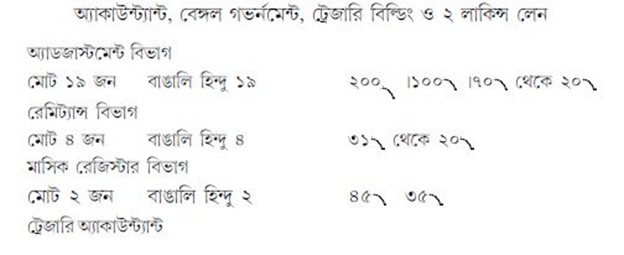 অ্যাকাউন্ট্যান্ট, বেঙ্গল গভর্নমেন্ট, ট্রেজারি বিল্ডিং ও ২ লাকিন্স লেন

অ্যাডজাস্টমেন্ট বিভাগ

মোট ১৯ জন বাঙালি হিন্দু ১৯ ২০০৲ ।১০০৲ ।৭০৲ থেকে ২০৲

রেমিট্যান্স বিভাগ

মোট ৪ জন বাঙালি হিন্দু ৪ ৩১৲ থেকে ২০৲

মাসিক রেজিস্টার বিভাগ

মোট ২ জন বাঙালি হিন্দু ২ ৪৫৲ ৩৫৲

ট্রেজারি অ্যাকাউন্ট্যান্ট